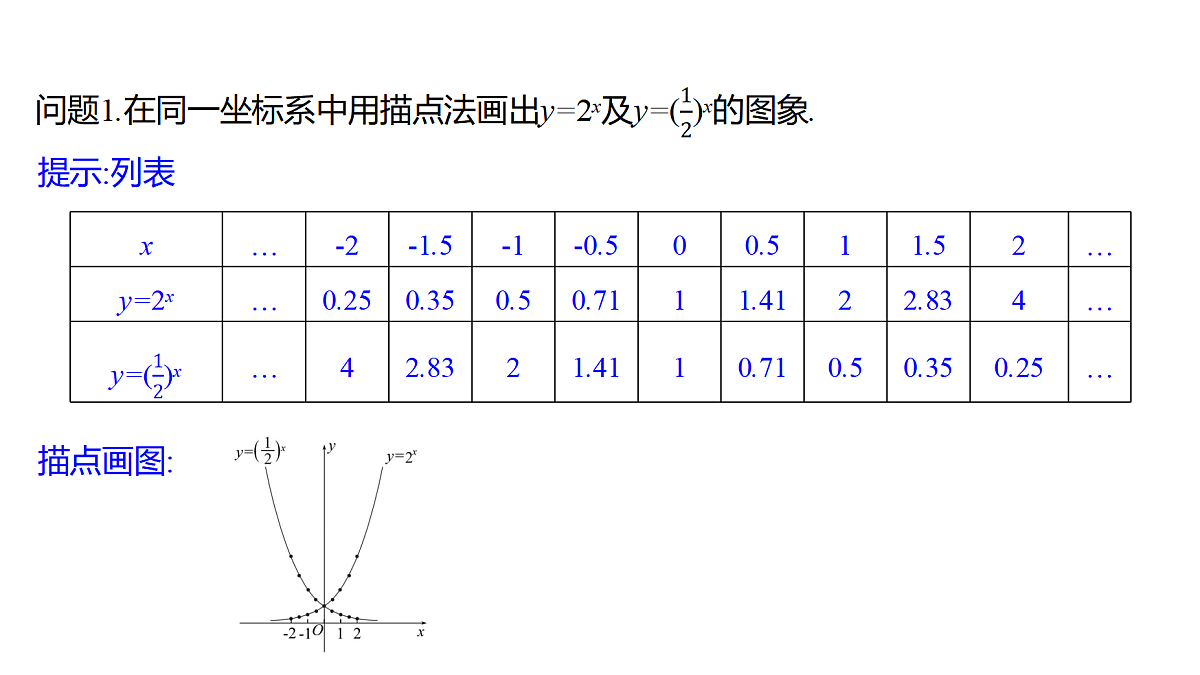 问题1.在同一坐标系中用描点法画出$y=2^x$及$y=(\frac{1}{2})^x$的图象.

提示:列表

| $x$ | … | -2 | -1.5 | -1 | -0.5 | 0 | 0.5 | 1 | 1.5 | 2 | … |
|---|---|---|---|---|---|---|---|---|---|---|---|
| $y=2^x$ | … | 0.25 | 0.35 | 0.5 | 0.71 | 1 | 1.41 | 2 | 2.83 | 4 | … |
| $y=(\frac{1}{2})^x$ | … | 4 | 2.83 | 2 | 1.41 | 1 | 0.71 | 0.5 | 0.35 | 0.25 | … |

描点画图:

$y=(\frac{1}{2})^x$ $y$ $y=2^x$

-2 -1 $O$ 1 2 $x$